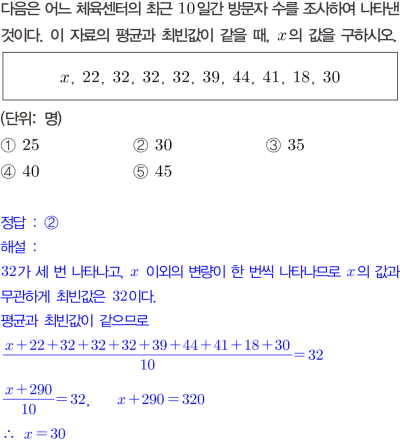 다음은 어느 체육센터의 최근 10일간 방문자 수를 조사하여 나타낸 것이다. 이 자료의 평균과 최빈값이 같을 때, $x$의 값을 구하시오.

$x$, 22, 32, 32, 32, 39, 44, 41, 18, 30

(단위: 명)

① 25 ② 30 ③ 35

④ 40 ⑤ 45

정답 : ②

해설 :

32가 세 번 나타나고, $x$ 이외의 변량이 한 번씩 나타나므로 $x$의 값과 무관하게 최빈값은 32이다.

평균과 최빈값이 같으므로

$\frac{x+22+32+32+32+39+44+41+18+30}{10}=32$

$\frac{x+290}{10}=32$, $x+290=320$

$\therefore x=30$